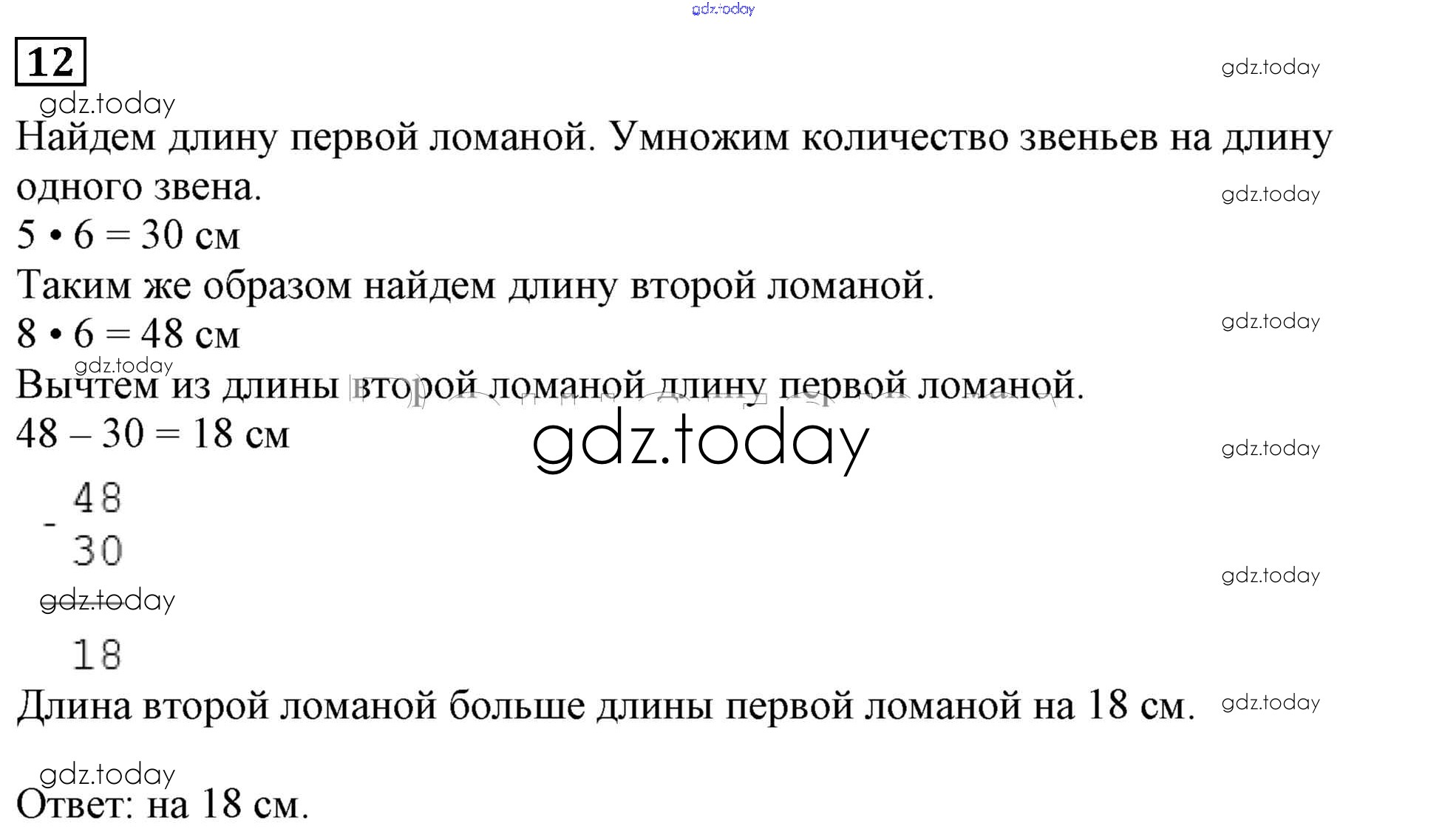 gdz.today

12

gdz.today

gdz.today

Найдем длину первой ломаной. Умножим количество звеньев на длину одного звена.

gdz.today

$5 \cdot 6 = 30$ см

Таким же образом найдем длину второй ломаной.

gdz.today

$8 \cdot 6 = 48$ см

gdz.today

Вычтем из длины второй ломаной длину первой ломаной.

$48 - 30 = 18$ см

gdz.today

gdz.today

$\begin{array}{r} -\,48 \\ 30 \\ \hline 18 \end{array}$

gdz.today

gdz.today

Длина второй ломаной больше длины первой ломаной на 18 см.

gdz.today

gdz.today

Ответ: на 18 см.